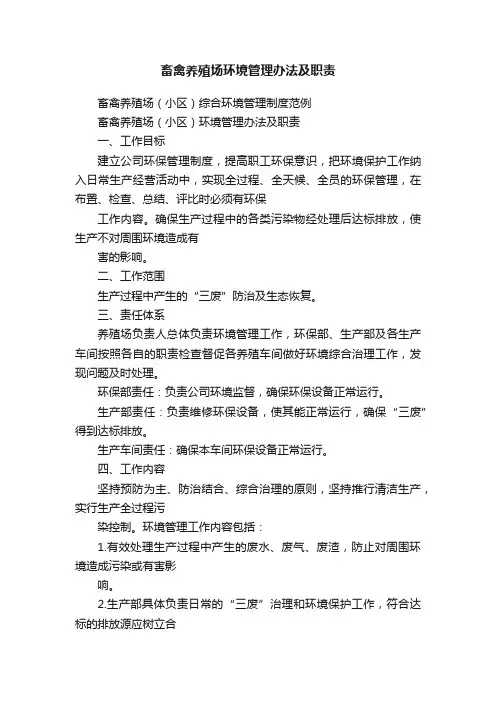 畜禽养殖场环境管理办法及职责

畜禽养殖场（小区）综合环境管理制度范例

畜禽养殖场（小区）环境管理办法及职责

一、工作目标

建立公司环保管理制度，提高职工环保意识，把环境保护工作纳入日常生产经营活动中，实现全过程、全天候、全员的环保管理，在布置、检查、总结、评比时必须有环保

工作内容。确保生产过程中的各类污染物经处理后达标排放，使生产不对周围环境造成有

害的影响。

二、工作范围

生产过程中产生的“三废”防治及生态恢复。

三、责任体系

养殖场负责人总体负责环境管理工作，环保部、生产部及各生产车间按照各自的职责检查督促各养殖车间做好环境综合治理工作，发现问题及时处理。

环保部责任：负责公司环境监督，确保环保设备正常运行。

生产部责任：负责维修环保设备，使其能正常运行，确保“三废”得到达标排放。

生产车间责任：确保本车间环保设备正常运行。

四、工作内容

坚持预防为主、防治结合、综合治理的原则，坚持推行清洁生产，实行生产全过程污

染控制。环境管理工作内容包括：

1.有效处理生产过程中产生的废水、废气、废渣，防止对周围环境造成污染或有害影

响。

2.生产部具体负责日常的“三废”治理和环境保护工作，符合达标的排放源应树立合